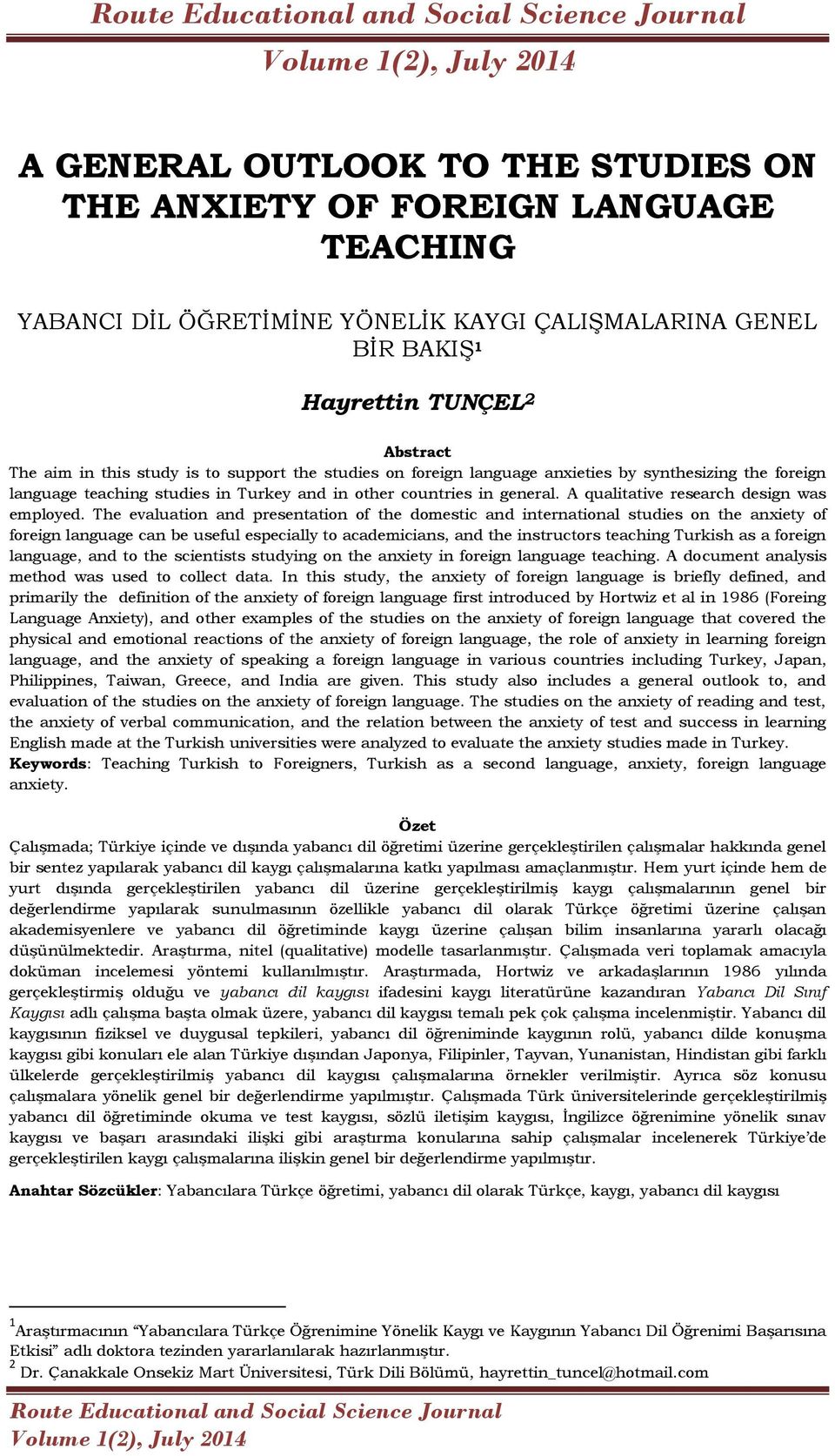 Route Educational and Social Science Journal

Volume 1(2), July 2014

A GENERAL OUTLOOK TO THE STUDIES ON THE ANXIETY OF FOREIGN LANGUAGE TEACHING

YABANCI DİL ÖĞRETİMİNE YÖNELİK KAYGI ÇALIŞMALARINA GENEL BİR BAKIŞ$^1$

Hayrettin TUNÇEL$^2$

Abstract

The aim in this study is to support the studies on foreign language anxieties by synthesizing the foreign language teaching studies in Turkey and in other countries in general. A qualitative research design was employed. The evaluation and presentation of the domestic and international studies on the anxiety of foreign language can be useful especially to academicians, and the instructors teaching Turkish as a foreign language, and to the scientists studying on the anxiety in foreign language teaching. A document analysis method was used to collect data. In this study, the anxiety of foreign language is briefly defined, and primarily the definition of the anxiety of foreign language first introduced by Hortwiz et al in 1986 (Foreing Language Anxiety), and other examples of the studies on the anxiety of foreign language that covered the physical and emotional reactions of the anxiety of foreign language, the role of anxiety in learning foreign language, and the anxiety of speaking a foreign language in various countries including Turkey, Japan, Philippines, Taiwan, Greece, and India are given. This study also includes a general outlook to, and evaluation of the studies on the anxiety of foreign language. The studies on the anxiety of reading and test, the anxiety of verbal communication, and the relation between the anxiety of test and success in learning English made at the Turkish universities were analyzed to evaluate the anxiety studies made in Turkey.
Keywords: Teaching Turkish to Foreigners, Turkish as a second language, anxiety, foreign language anxiety.

Özet

Çalışmada; Türkiye içinde ve dışında yabancı dil öğretimi üzerine gerçekleştirilen çalışmalar hakkında genel bir sentez yapılarak yabancı dil kaygı çalışmalarına katkı yapılması amaçlanmıştır. Hem yurt içinde hem de yurt dışında gerçekleştirilen yabancı dil üzerine gerçekleştirilmiş kaygı çalışmalarının genel bir değerlendirme yapılarak sunulmasının özellikle yabancı dil olarak Türkçe öğretimi üzerine çalışan akademisyenlere ve yabancı dil öğretiminde kaygı üzerine çalışan bilim insanlarına yararlı olacağı düşünülmektedir. Araştırma, nitel (qualitative) modelle tasarlanmıştır. Çalışmada veri toplamak amacıyla doküman incelemesi yöntemi kullanılmıştır. Araştırmada, Hortwiz ve arkadaşlarının 1986 yılında gerçekleştirmiş olduğu ve yabancı dil kaygısı ifadesini kaygı literatürüne kazandıran Yabancı Dil Sınıf Kaygısı adlı çalışma başta olmak üzere, yabancı dil kaygısı temalı pek çok çalışma incelenmiştir. Yabancı dil kaygısının fiziksel ve duygusal tepkileri, yabancı dil öğreniminde kaygının rolü, yabancı dilde konuşma kaygısı gibi konuları ele alan Türkiye dışından Japonya, Filipinler, Tayvan, Yunanistan, Hindistan gibi farklı ülkelerde gerçekleştirilmiş yabancı dil kaygısı çalışmalarına örnekler verilmiştir. Ayrıca söz konusu çalışmalara yönelik genel bir değerlendirme yapılmıştır. Çalışmada Türk üniversitelerinde gerçekleştirilmiş yabancı dil öğretiminde okuma ve test kaygısı, sözlü iletişim kaygısı, İngilizce öğrenimine yönelik sınav kaygısı ve başarı arasındaki ilişki gibi araştırma konularına sahip çalışmalar incelenerek Türkiye'de gerçekleştirilen kaygı çalışmalarına ilişkin genel bir değerlendirme yapılmıştır.

Anahtar Sözcükler: Yabancılara Türkçe öğretimi, yabancı dil olarak Türkçe, kaygı, yabancı dil kaygısı

$^1$Araştırmacının "Yabancılara Türkçe Öğrenimine Yönelik Kaygı ve Kaygının Yabancı Dil Öğrenimi Başarısına Etkisi" adlı doktora tezinden yararlanılarak hazırlanmıştır.
$^2$ Dr. Çanakkale Onsekiz Mart Üniversitesi, Türk Dili Bölümü, hayrettin_tuncel@hotmail.com

Route Educational and Social Science Journal
Volume 1(2), July 2014